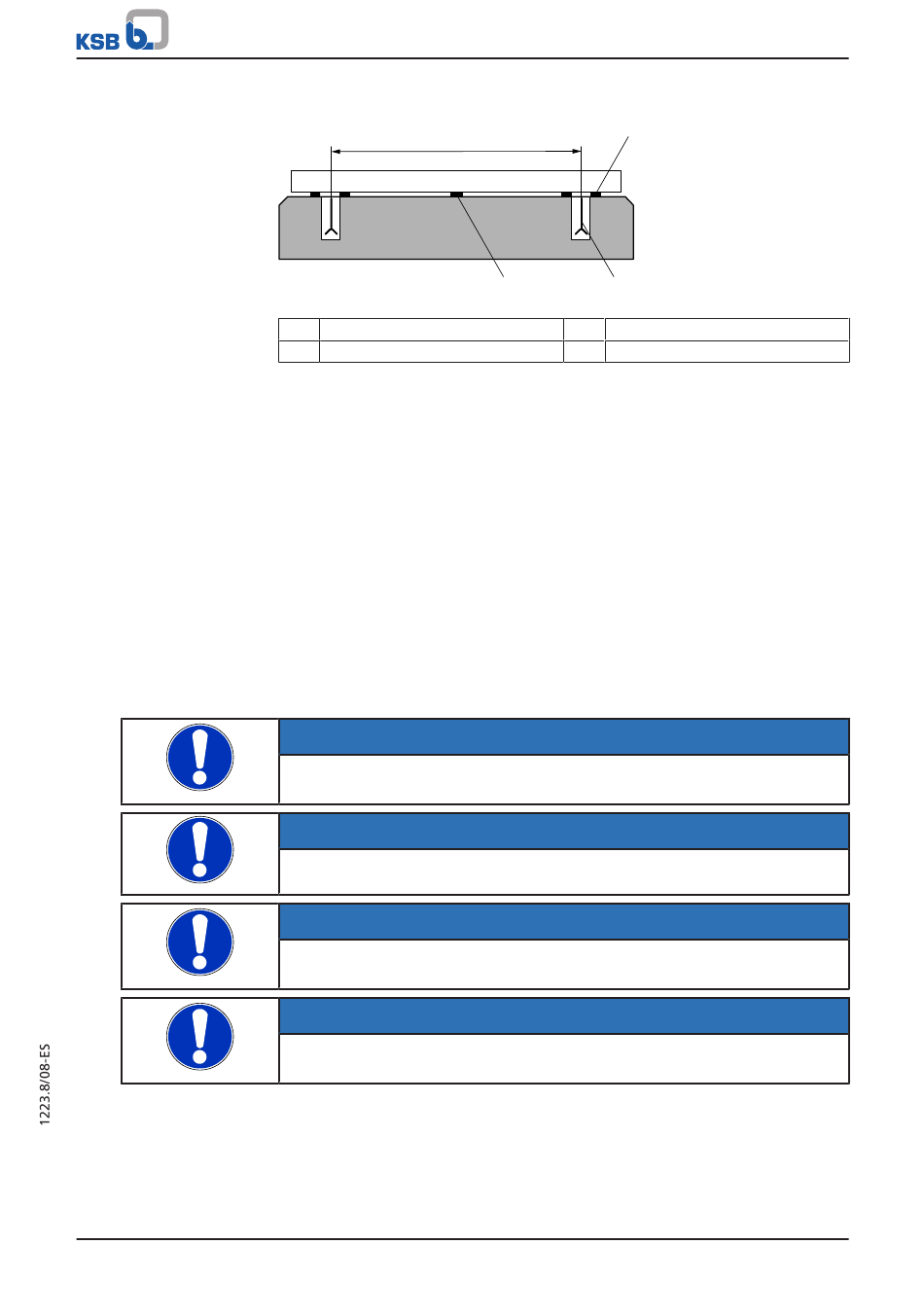 KSB

1223.8/08-ES